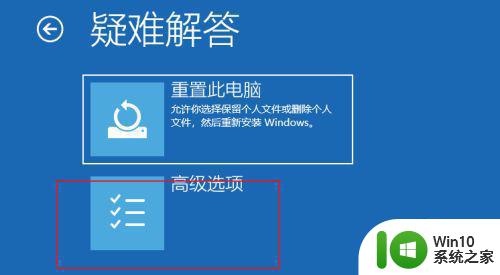 疑难解答

重置此电脑
允许你选择保留个人文件或删除个人文件，然后重新安装 Windows。

高级选项

Win10
系统之家